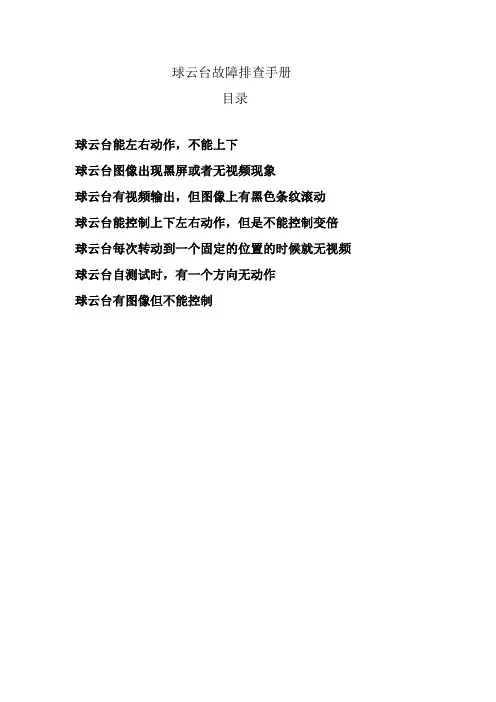 球云台故障排查手册

目录

球云台能左右动作，不能上下

球云台图像出现黑屏或者无视频现象

球云台有视频输出，但图像上有黑色条纹滚动

球云台能控制上下左右动作，但是不能控制变倍

球云台每次转动到一个固定的位置的时候就无视频

球云台自测试时，有一个方向无动作

球云台有图像但不能控制